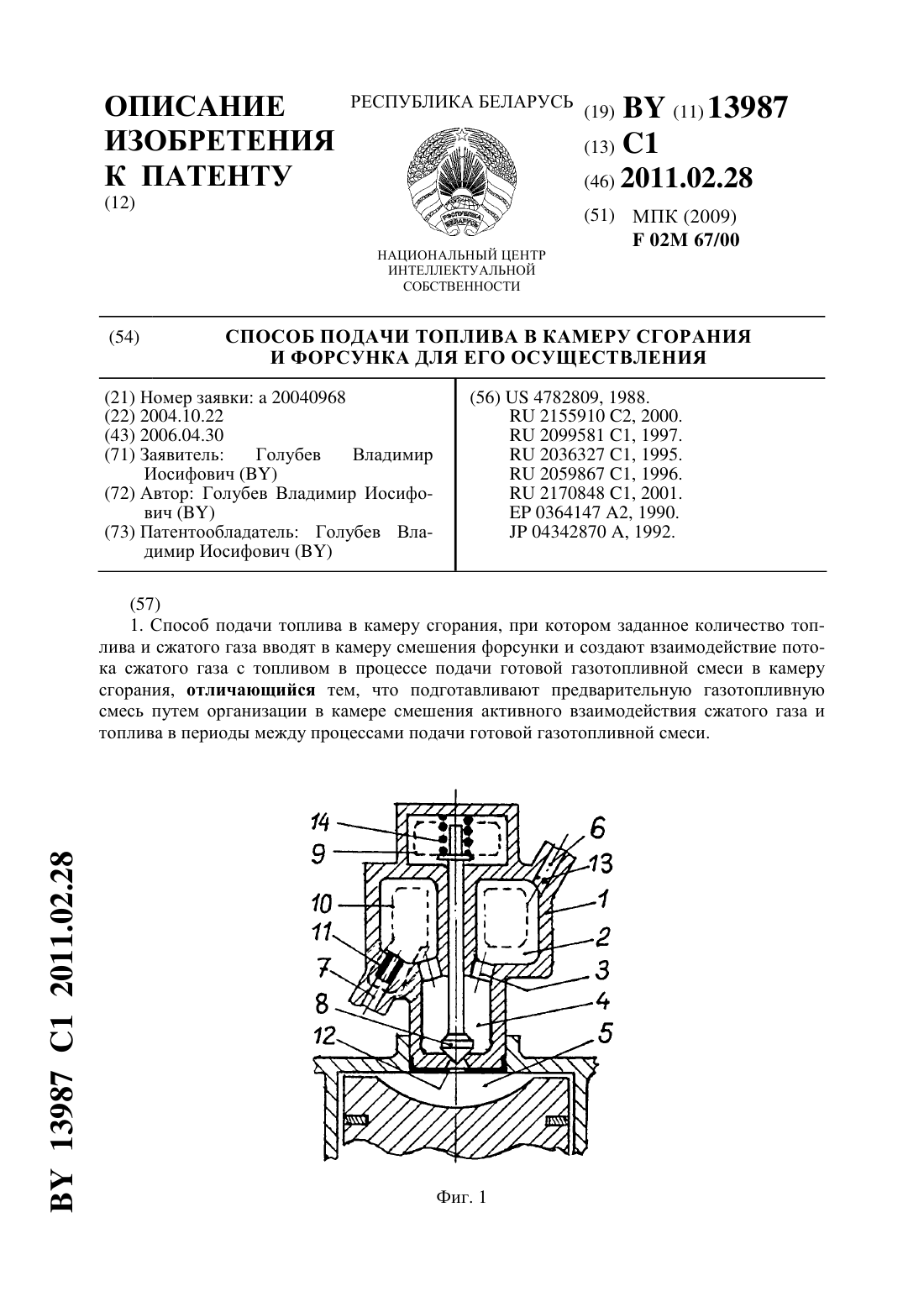 ОПИСАНИЕ ИЗОБРЕТЕНИЯ К ПАТЕНТУ
(12)

РЕСПУБЛИКА БЕЛАРУСЬ

РЭСПУБЛІКА БЕЛАРУСЬ

НАЦИОНАЛЬНЫЙ ЦЕНТР ИНТЕЛЛЕКТУАЛЬНОЙ СОБСТВЕННОСТИ

(19) BY (11) 13987
(13) C1
(46) 2011.02.28
(51) МПК (2009)
F 02M 67/00

(54) СПОСОБ ПОДАЧИ ТОПЛИВА В КАМЕРУ СГОРАНИЯ И ФОРСУНКА ДЛЯ ЕГО ОСУЩЕСТВЛЕНИЯ

(21) Номер заявки: a 20040968
(22) 2004.10.22
(43) 2006.04.30
(71) Заявитель: Голубев Владимир Иосифович (BY)
(72) Автор: Голубев Владимир Иосифович (BY)
(73) Патентообладатель: Голубев Владимир Иосифович (BY)

(56) US 4782809, 1988.
RU 2155910 C2, 2000.
RU 2099581 C1, 1997.
RU 2036327 C1, 1995.
RU 2059867 C1, 1996.
RU 2170848 C1, 2001.
EP 0364147 A2, 1990.
JP 04342870 A, 1992.

(57)
1. Способ подачи топлива в камеру сгорания, при котором заданное количество топлива и сжатого газа вводят в камеру смешения форсунки и создают взаимодействие потока сжатого газа с топливом в процессе подачи готовой газотопливной смеси в камеру сгорания, отличающийся тем, что подготавливают предварительную газотопливную смесь путем организации в камере смешения активного взаимодействия сжатого газа и топлива в периоды между процессами подачи готовой газотопливной смеси.

14
9
10
11
7
8
12
6
13
1
2
3
4
5

Фиг. 1

BY 13987 C1 2011.02.28